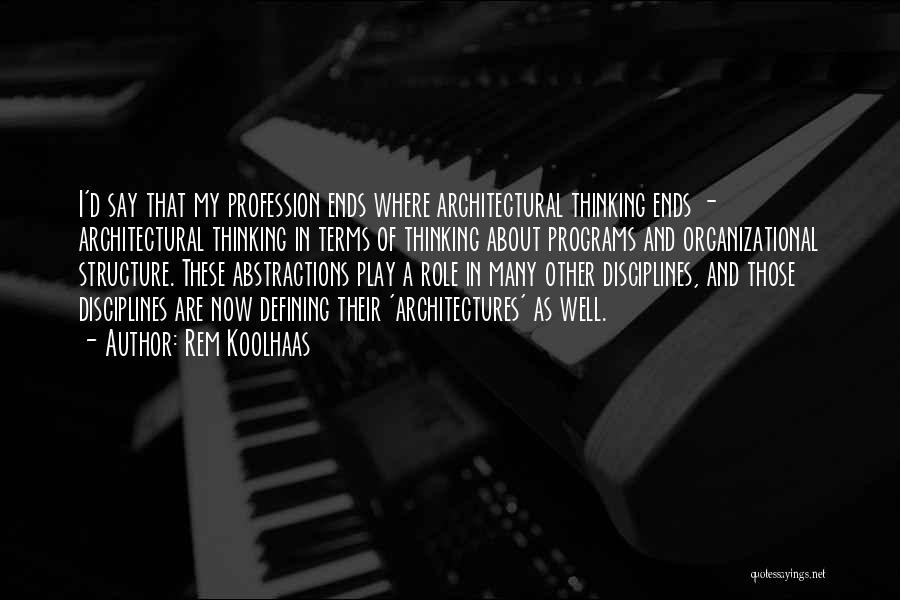 I'd say that my profession ends where architectural thinking ends - architectural thinking in terms of thinking about programs and organizational structure. These abstractions play a role in many other disciplines, and those disciplines are now defining their 'architectures' as well.
- Author: Rem Koolhaas

quotessayings.net